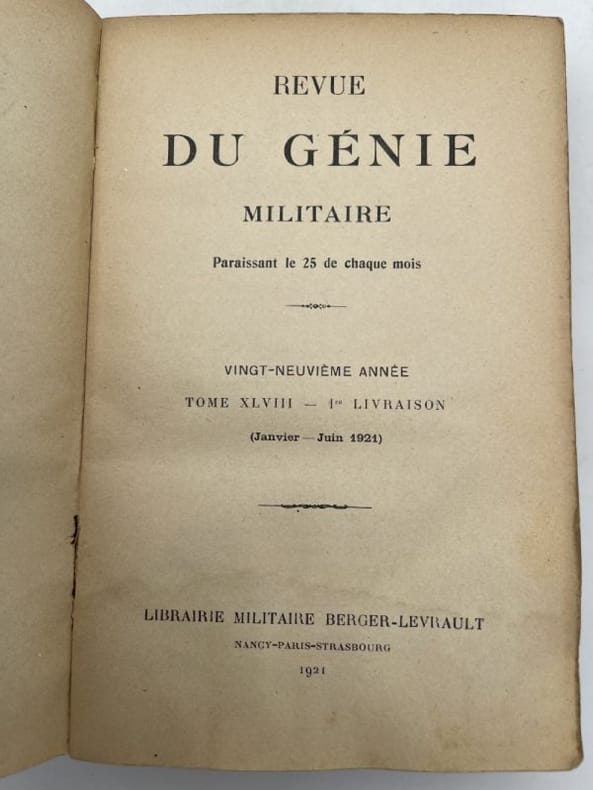 REVUE

DU GÉNIE

MILITAIRE

Paraissant le 25 de chaque mois

VINGT-NEUVIÈME ANNÉE

TOME XLVIII — 1re LIVRAISON

(Janvier — Juin 1921)

LIBRAIRIE MILITAIRE BERGER-LEVRAULT

NANCY-PARIS-STRASBOURG

1921